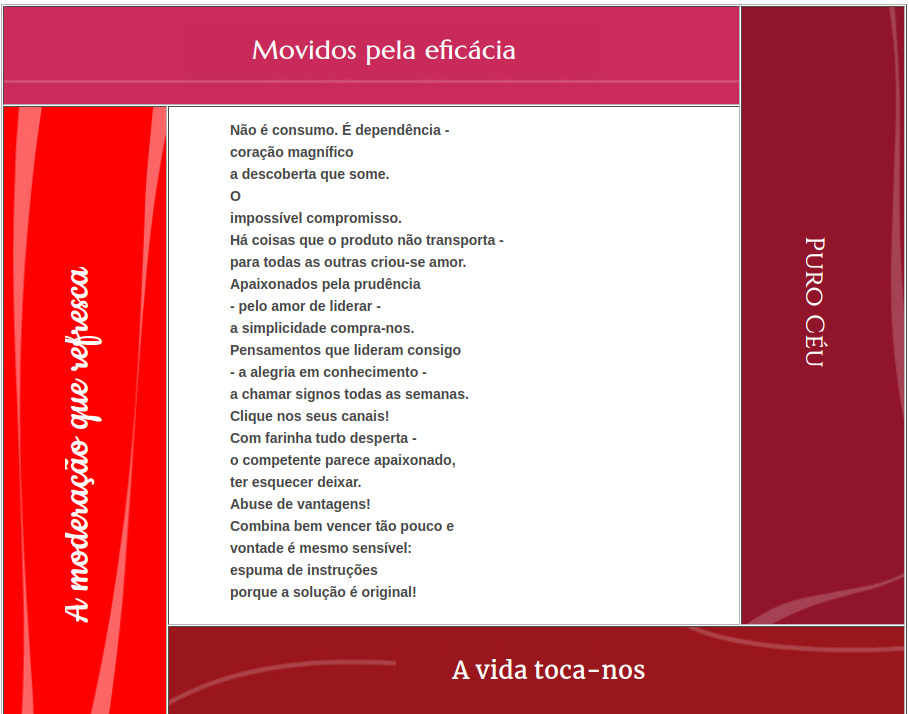 Movidos pela eficácia

A moderação que refresca

Não é consumo. É dependência -
coração magnífico
a descoberta que some.
O
impossível compromisso.
Há coisas que o produto não transporta -
para todas as outras criou-se amor.
Apaixonados pela prudência
- pelo amor de liderar -
a simplicidade compra-nos.
Pensamentos que lideram consigo
- a alegria em conhecimento -
a chamar signos todas as semanas.
Clique nos seus canais!
Com farinha tudo desperta -
o competente parece apaixonado,
ter esquecer deixar.
Abuse de vantagens!
Combina bem vencer tão pouco e
vontade é mesmo sensível:
espuma de instruções
porque a solução é original!

PURO CÉU

A vida toca-nos